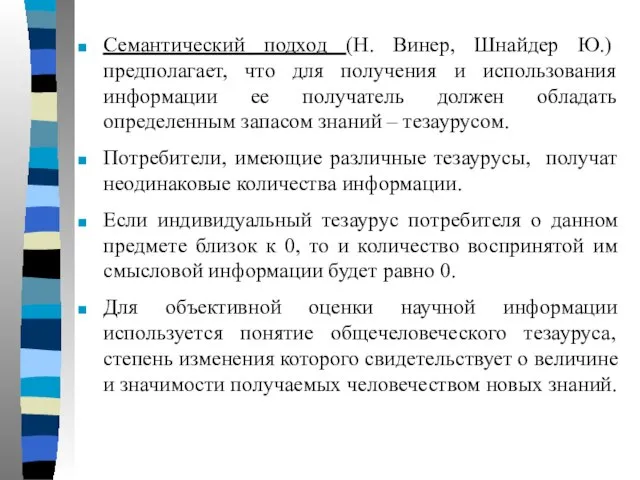 Семантический подход (Н. Винер, Шнайдер Ю.) предполагает, что для получения и использования информации ее получатель должен обладать определенным запасом знаний – тезаурусом.

Потребители, имеющие различные тезаурусы, получат неодинаковые количества информации.

Если индивидуальный тезаурус потребителя о данном предмете близок к 0, то и количество воспринятой им смысловой информации будет равно 0.

Для объективной оценки научной информации используется понятие общечеловеческого тезауруса, степень изменения которого свидетельствует о величине и значимости получаемых человечеством новых знаний.